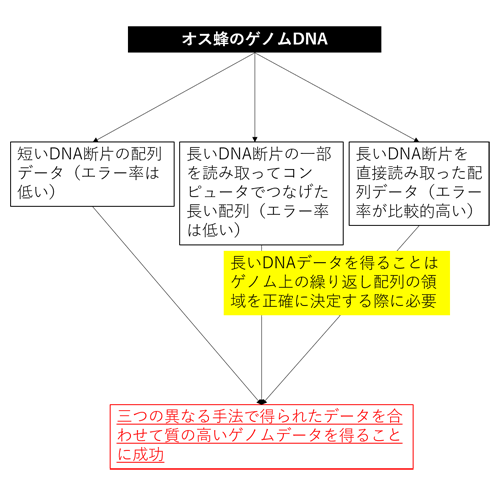 オス蜂のゲノムDNA

短いDNA断片の配列データ（エラー率は低い）

長いDNA断片の一部を読み取ってコンピュータでつなげた長い配列（エラー率は低い）

長いDNA断片を直接読み取った配列データ（エラー率が比較的高い）

長いDNAデータを得ることはゲノム上の繰り返し配列の領域を正確に決定する際に必要

三つの異なる手法で得られたデータを合わせて質の高いゲノムデータを得ることに成功